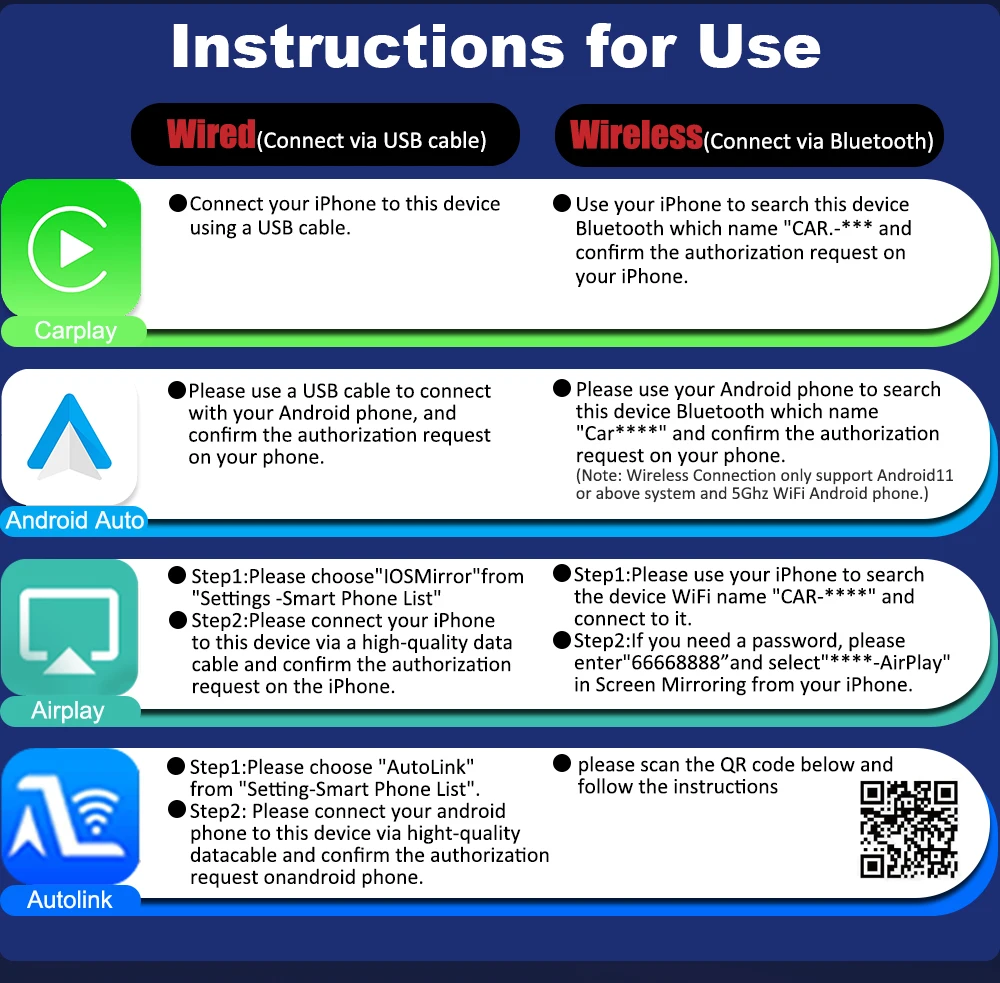 Instructions for Use

Wired(Connect via USB cable)

Wireless(Connect via Bluetooth)

Carplay

●Connect your iPhone to this device using a USB cable.

●Use your iPhone to search this device Bluetooth which name "CAR.-*** and confirm the authorization request on your iPhone.

Android Auto

●Please use a USB cable to connect with your Android phone, and confirm the authorization request on your phone.

●Please use your Android phone to search this device Bluetooth which name "Car****" and confirm the authorization request on your phone.
(Note: Wireless Connection only support Android11 or above system and 5Ghz WiFi Android phone.)

Airplay

●Step1:Please choose"IOSMirror"from "Settings -Smart Phone List"
●Step2:Please connect your iPhone to this device via a high-quality data cable and confirm the authorization request on the iPhone.

●Step1:Please use your iPhone to search the device WiFi name "CAR-****" and connect to it.
●Step2:If you need a password, please enter"66668888”and select"****-AirPlay" in Screen Mirroring from your iPhone.

Autolink

●Step1:Please choose "AutoLink" from "Setting-Smart Phone List".
●Step2: Please connect your android phone to this device via hight-quality datacable and confirm the authorization request onandroid phone.

● please scan the QR code below and follow the instructions